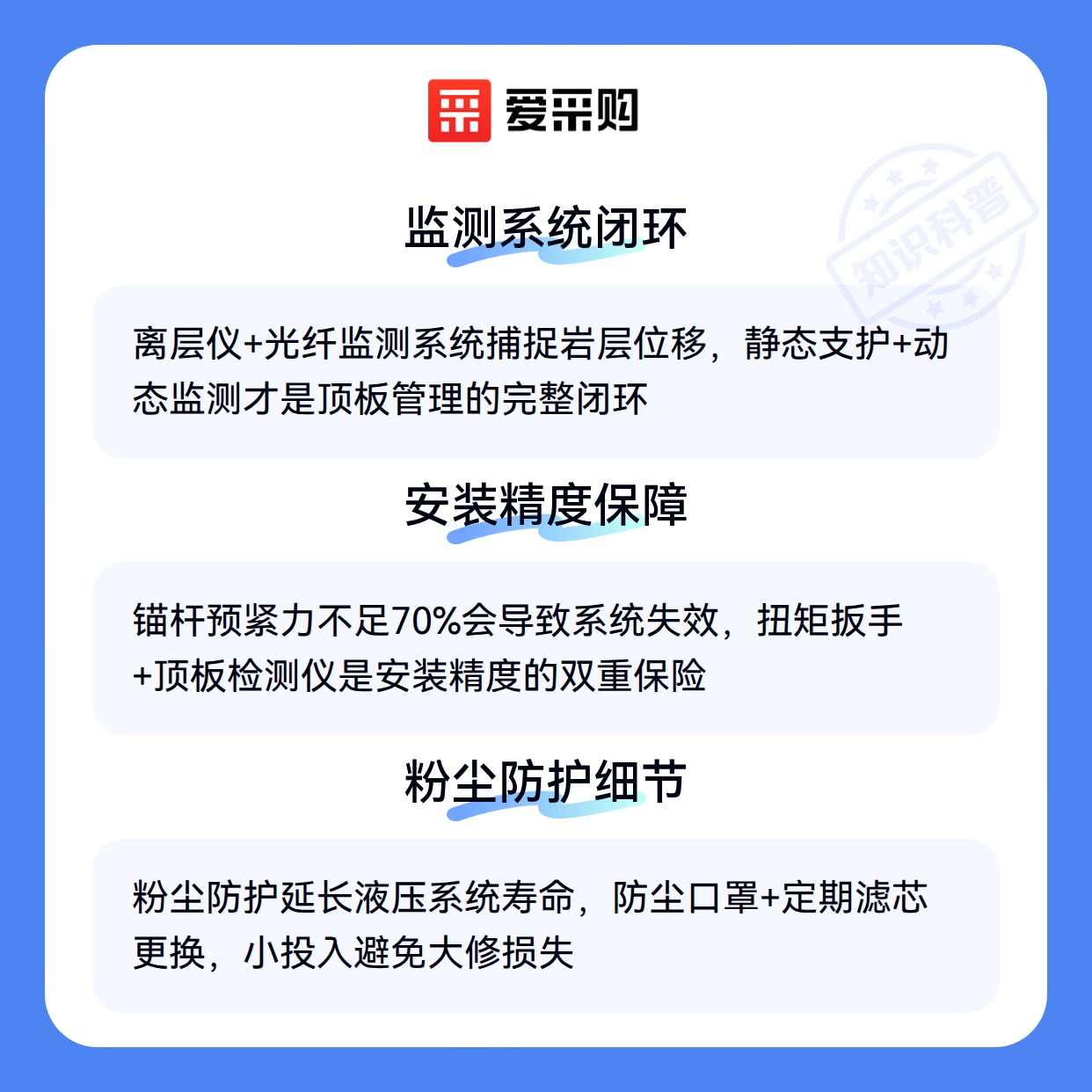 爱采购

监测系统闭环

离层仪+光纤监测系统捕捉岩层位移，静态支护+动态监测才是顶板管理的完整闭环

安装精度保障

锚杆预紧力不足70%会导致系统失效，扭矩扳手+顶板检测仪是安装精度的双重保险

粉尘防护细节

粉尘防护延长液压系统寿命，防尘口罩+定期滤芯更换，小投入避免大修损失

知识科普